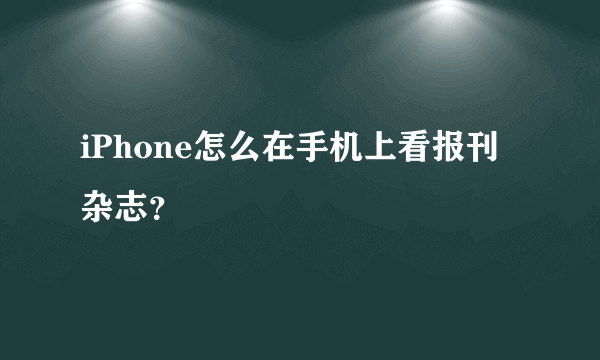 iPhone怎么在手机上看报刊杂志?